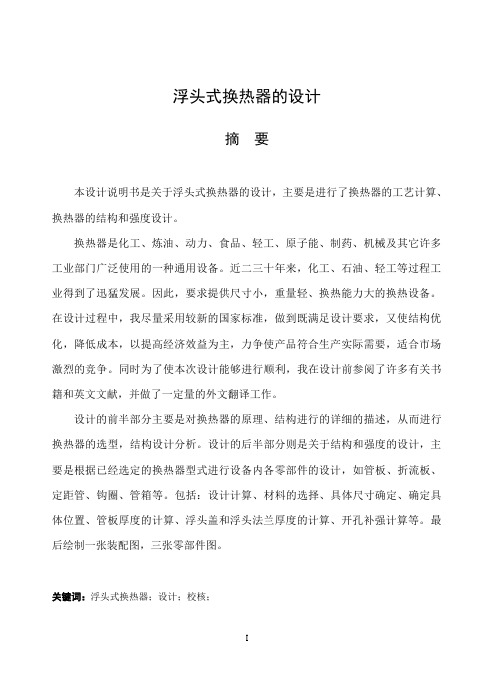 浮头式换热器的设计

摘 要

本设计说明书是关于浮头式换热器的设计，主要是进行了换热器的工艺计算、换热器的结构和强度设计。

换热器是化工、炼油、动力、食品、轻工、原子能、制药、机械及其它许多工业部门广泛使用的一种通用设备。近二三十年来，化工、石油、轻工等过程工业得到了迅猛发展。因此，要求提供尺寸小，重量轻、换热能力大的换热设备。在设计过程中，我尽量采用较新的国家标准，做到既满足设计要求，又使结构优化，降低成本，以提高经济效益为主，力争使产品符合生产实际需要，适合市场激烈的竞争。同时为了使本次设计能够进行顺利，我在设计前参阅了许多有关书籍和英文文献，并做了一定量的外文翻译工作。

设计的前半部分主要是对换热器的原理、结构进行的详细的描述，从而进行换热器的选型，结构设计分析。设计的后半部分则是关于结构和强度的设计，主要是根据已经选定的换热器型式进行设备内各零部件的设计，如管板、折流板、定距管、钩圈、管箱等。包括：设计计算、材料的选择、具体尺寸确定、确定具体位置、管板厚度的计算、浮头盖和浮头法兰厚度的计算、开孔补强计算等。最后绘制一张装配图，三张零部件图。

关键词：浮头式换热器；设计；校核；

I